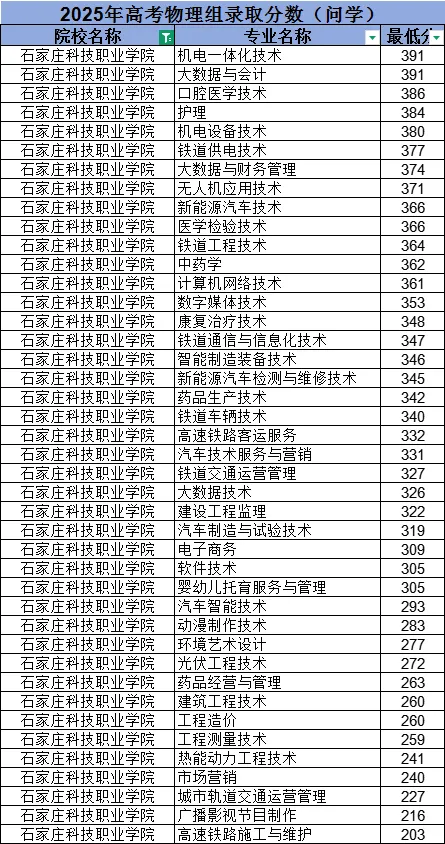 2025年高考物理组录取分数（问学）

| 院校名称 | 专业名称 | 最低分 |
|---|---|---|
| 石家庄科技职业学院 | 机电一体化技术 | 391 |
| 石家庄科技职业学院 | 大数据与会计 | 391 |
| 石家庄科技职业学院 | 口腔医学技术 | 386 |
| 石家庄科技职业学院 | 护理 | 384 |
| 石家庄科技职业学院 | 机电设备技术 | 380 |
| 石家庄科技职业学院 | 铁道供电技术 | 377 |
| 石家庄科技职业学院 | 大数据与财务管理 | 374 |
| 石家庄科技职业学院 | 无人机应用技术 | 371 |
| 石家庄科技职业学院 | 新能源汽车技术 | 366 |
| 石家庄科技职业学院 | 医学检验技术 | 366 |
| 石家庄科技职业学院 | 铁道工程技术 | 364 |
| 石家庄科技职业学院 | 中药学 | 362 |
| 石家庄科技职业学院 | 计算机网络技术 | 361 |
| 石家庄科技职业学院 | 数字媒体技术 | 353 |
| 石家庄科技职业学院 | 康复治疗技术 | 348 |
| 石家庄科技职业学院 | 铁道通信与信息化技术 | 347 |
| 石家庄科技职业学院 | 智能制造装备技术 | 346 |
| 石家庄科技职业学院 | 新能源汽车检测与维修技术 | 345 |
| 石家庄科技职业学院 | 药品生产技术 | 342 |
| 石家庄科技职业学院 | 铁道车辆技术 | 340 |
| 石家庄科技职业学院 | 高速铁路客运服务 | 332 |
| 石家庄科技职业学院 | 汽车技术服务与营销 | 331 |
| 石家庄科技职业学院 | 铁道交通运营管理 | 327 |
| 石家庄科技职业学院 | 大数据技术 | 326 |
| 石家庄科技职业学院 | 建设工程监理 | 322 |
| 石家庄科技职业学院 | 汽车制造与试验技术 | 319 |
| 石家庄科技职业学院 | 电子商务 | 309 |
| 石家庄科技职业学院 | 软件技术 | 305 |
| 石家庄科技职业学院 | 婴幼儿托育服务与管理 | 305 |
| 石家庄科技职业学院 | 汽车智能技术 | 293 |
| 石家庄科技职业学院 | 动漫制作技术 | 283 |
| 石家庄科技职业学院 | 环境艺术设计 | 277 |
| 石家庄科技职业学院 | 光伏工程技术 | 272 |
| 石家庄科技职业学院 | 药品经营与管理 | 263 |
| 石家庄科技职业学院 | 建筑工程技术 | 260 |
| 石家庄科技职业学院 | 工程造价 | 260 |
| 石家庄科技职业学院 | 工程测量技术 | 259 |
| 石家庄科技职业学院 | 热能动力工程技术 | 241 |
| 石家庄科技职业学院 | 市场营销 | 240 |
| 石家庄科技职业学院 | 城市轨道交通运营管理 | 227 |
| 石家庄科技职业学院 | 广播影视节目制作 | 216 |
| 石家庄科技职业学院 | 高速铁路施工与维护 | 203 |